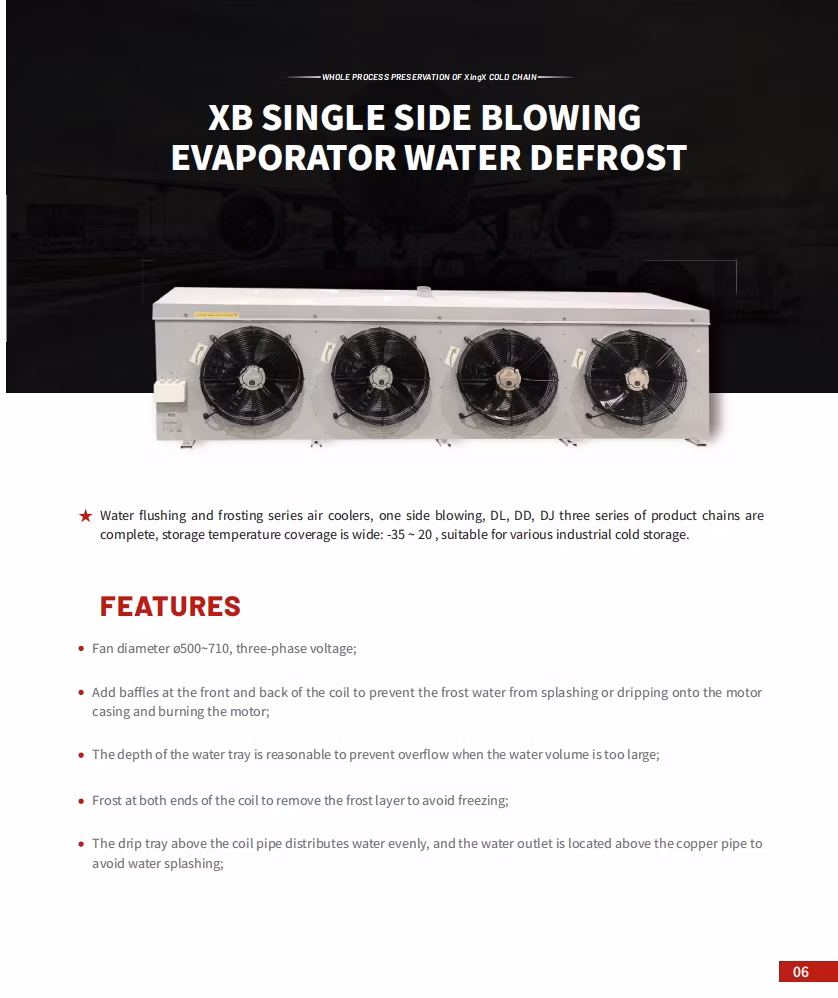 WHOLE PROCESS PRESERVATION OF XingX COLD CHAIN

XB SINGLE SIDE BLOWING
EVAPORATOR WATER DEFROST

★ Water flushing and frosting series air coolers, one side blowing, DL, DD, DJ three series of product chains are complete, storage temperature coverage is wide: -35 ~ 20 , suitable for various industrial cold storage.

FEATURES

• Fan diameter ø500~710, three-phase voltage;

• Add baffles at the front and back of the coil to prevent the frost water from splashing or dripping onto the motor casing and burning the motor;

• The depth of the water tray is reasonable to prevent overflow when the water volume is too large;

• Frost at both ends of the coil to remove the frost layer to avoid freezing;

• The drip tray above the coil pipe distributes water evenly, and the water outlet is located above the copper pipe to avoid water splashing;

06